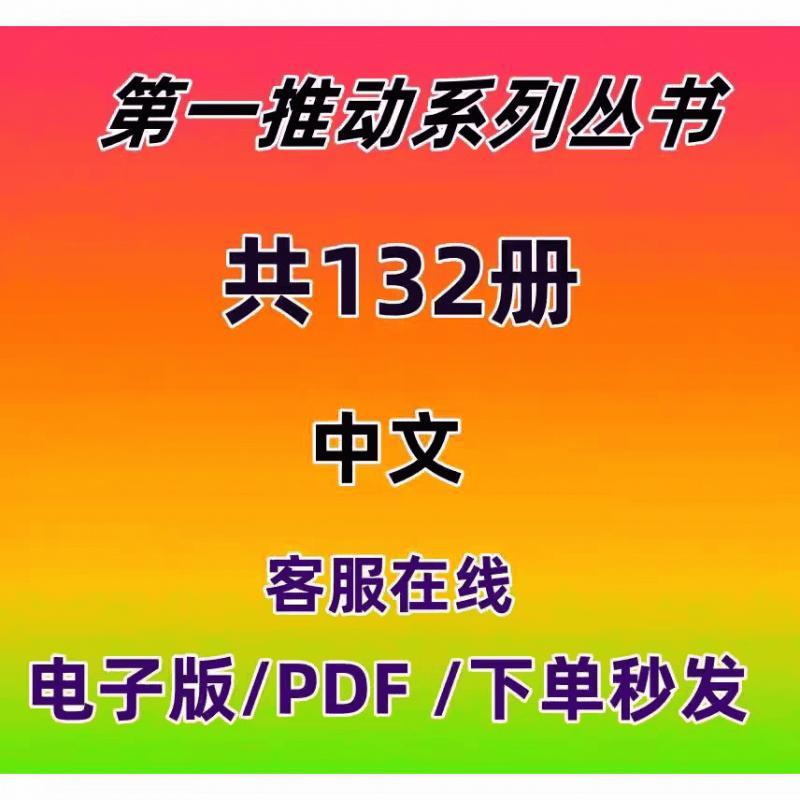 第一推动系列丛书

共132册

中文

客服在线

电子版/PDF /下单秒发